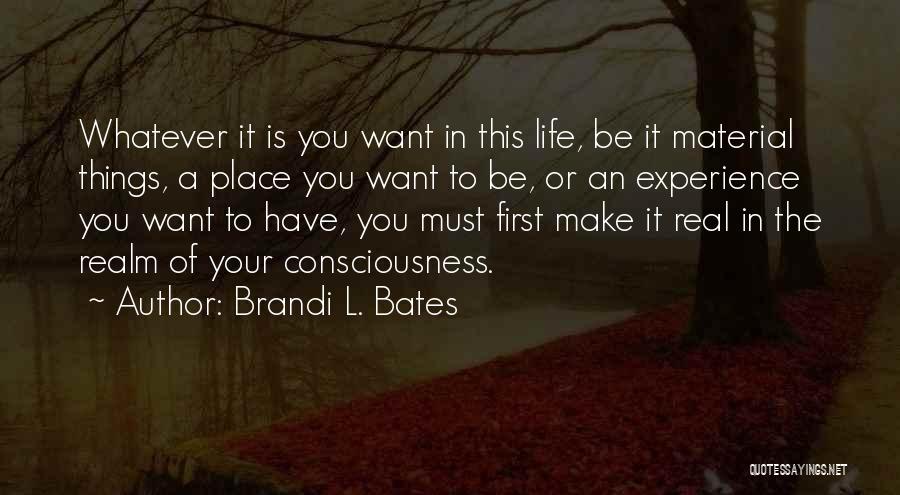 Whatever it is you want in this life, be it material things, a place you want to be, or an experience you want to have, you must first make it real in the realm of your consciousness.
~ Author: Brandi L. Bates

QUOTESSAYINGS.NET